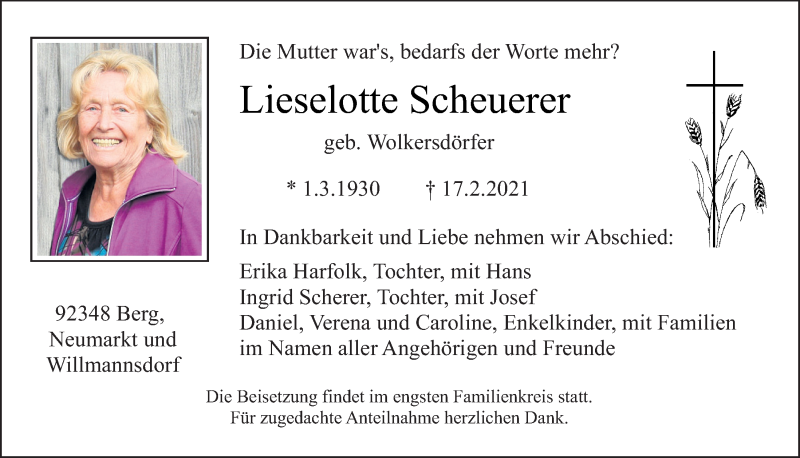 Die Mutter war's, bedarfs der Worte mehr?

Lieselotte Scheuerer

geb. Wolkersdörfer

* 1.3.1930 † 17.2.2021

In Dankbarkeit und Liebe nehmen wir Abschied:

Erika Harfolk, Tochter, mit Hans
Ingrid Scherer, Tochter, mit Josef
Daniel, Verena und Caroline, Enkelkinder, mit Familien
im Namen aller Angehörigen und Freunde

92348 Berg,
Neumarkt und
Willmannsdorf

Die Beisetzung findet im engsten Familienkreis statt.
Für zugedachte Anteilnahme herzlichen Dank.